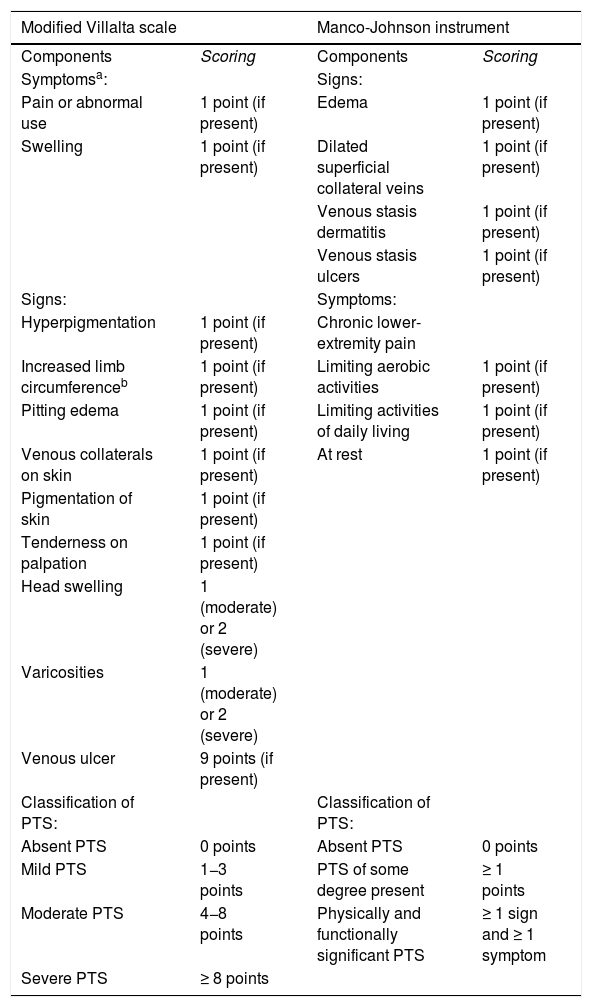 | Modified Villalta scale | | Manco-Johnson instrument | |
|---|---|---|---|
| Components | Scoring | Components | Scoring |
| Symptoms$^{a}$: | | Signs: | |
| Pain or abnormal use | 1 point (if present) | Edema | 1 point (if present) |
| Swelling | 1 point (if present) | Dilated superficial collateral veins | 1 point (if present) |
| | | Venous stasis dermatitis | 1 point (if present) |
| | | Venous stasis ulcers | 1 point (if present) |
| Signs: | | Symptoms: | |
| Hyperpigmentation | 1 point (if present) | Chronic lower-extremity pain | |
| Increased limb circumference$^{b}$ | 1 point (if present) | Limiting aerobic activities | 1 point (if present) |
| Pitting edema | 1 point (if present) | Limiting activities of daily living | 1 point (if present) |
| Venous collaterals on skin | 1 point (if present) | At rest | 1 point (if present) |
| Pigmentation of skin | 1 point (if present) | | |
| Tenderness on palpation | 1 point (if present) | | |
| Head swelling | 1 (moderate) or 2 (severe) | | |
| Varicosities | 1 (moderate) or 2 (severe) | | |
| Venous ulcer | 9 points (if present) | | |
| Classification of PTS: | | Classification of PTS: | |
| Absent PTS | 0 points | Absent PTS | 0 points |
| Mild PTS | 1–3 points | PTS of some degree present | ≥ 1 points |
| Moderate PTS | 4–8 points | Physically and functionally significant PTS | ≥ 1 sign and ≥ 1 symptom |
| Severe PTS | ≥ 8 points | | |